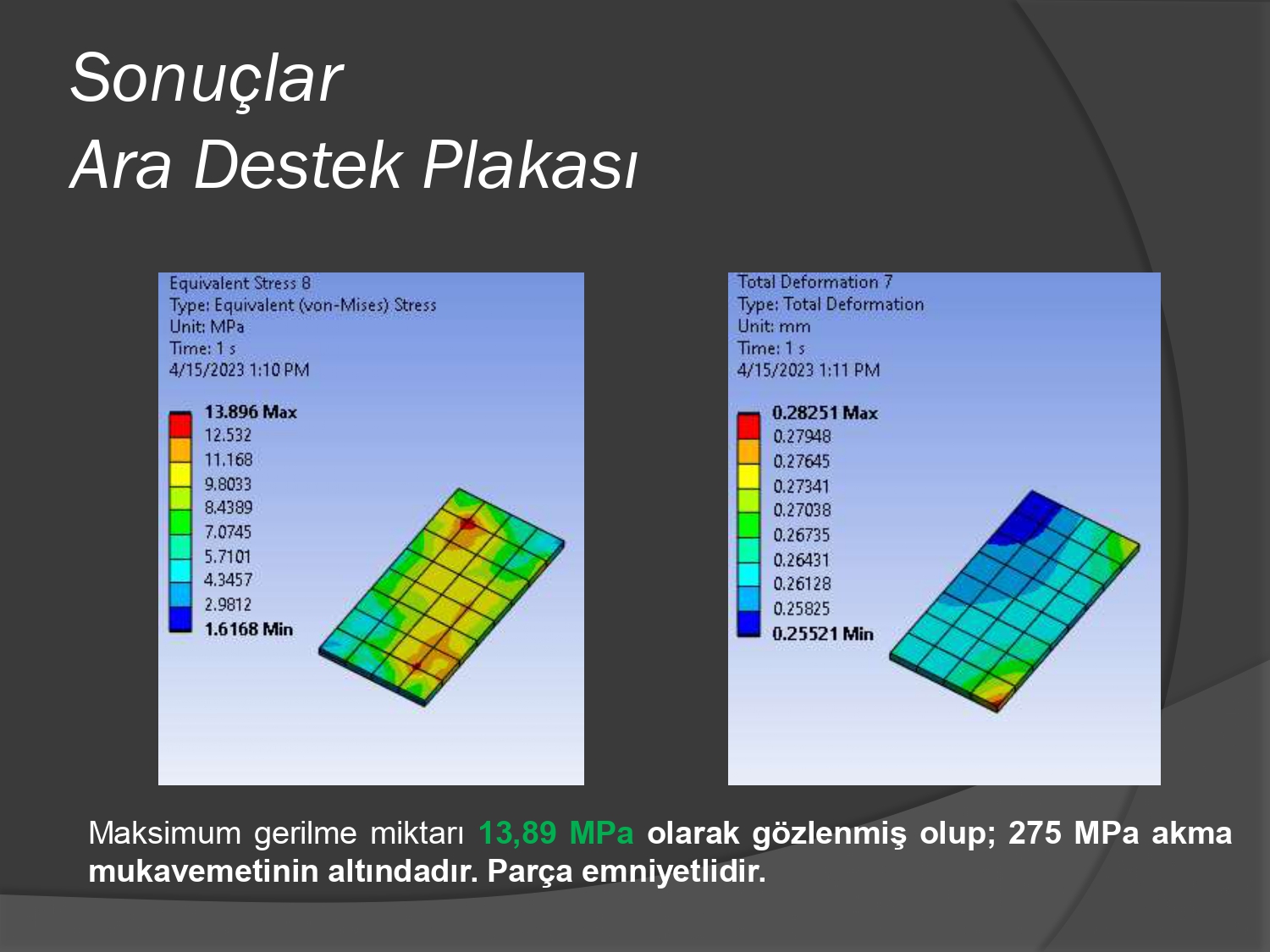 Sonuçlar
Ara Destek Plakası

Equivalent Stress 8
Type: Equivalent (von-Mises) Stress
Unit: MPa
Time: 1 s
4/15/2023 1:10 PM

13.896 Max
12.532
11.168
9.8033
8.4389
7.0745
5.7101
4.3457
2.9812
1.6168 Min

Total Deformation 7
Type: Total Deformation
Unit: mm
Time: 1 s
4/15/2023 1:11 PM

0.28251 Max
0.27948
0.27645
0.27341
0.27038
0.26735
0.26431
0.26128
0.25825
0.25521 Min

Maksimum gerilme miktarı 13,89 MPa olarak gözlenmiş olup; 275 MPa akma mukavemetinin altındadır. Parça emniyetlidir.